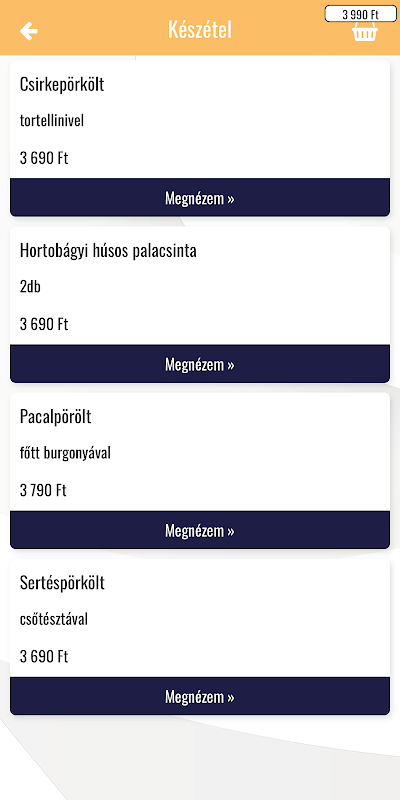 Készétel

3 990 Ft

Csirkepörkölt

tortellinivel

3 690 Ft

Megnézem »

Hortobágyi húsos palacsinta

2db

3 690 Ft

Megnézem »

Pacalpörölt

főtt burgonyával

3 790 Ft

Megnézem »

Sertéspörkölt

csőtésztával

3 690 Ft

Megnézem »